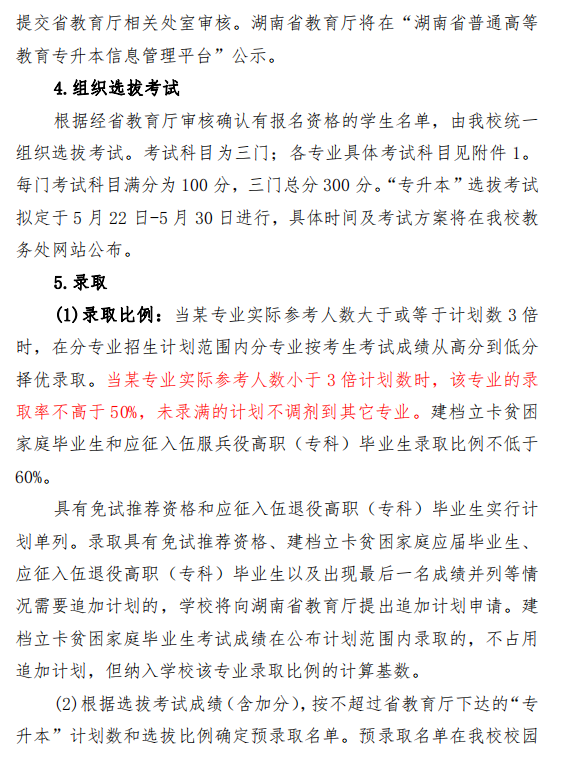 提交省教育厅相关处室审核。湖南省教育厅将在“湖南省普通高等教育专升本信息管理平台”公示。

4.组织选拔考试

根据经省教育厅审核确认有报名资格的学生名单，由我校统一组织选拔考试。考试科目为三门；各专业具体考试科目见附件 1。每门考试科目满分为 100 分，三门总分 300 分。“专升本”选拔考试拟定于 5 月 22 日-5 月 30 日进行，具体时间及考试方案将在我校教务处网站公布。

5.录取

(1)录取比例：当某专业实际参考人数大于或等于计划数 3 倍时，在分专业招生计划范围内分专业按考生考试成绩从高分到低分择优录取。当某专业实际参考人数小于 3 倍计划数时，该专业的录取率不高于 50%，未录满的计划不调剂到其它专业。建档立卡贫困家庭毕业生和应征入伍服兵役高职（专科）毕业生录取比例不低于 60%。

具有免试推荐资格和应征入伍退役高职（专科）毕业生实行计划单列。录取具有免试推荐资格、建档立卡贫困家庭应届毕业生、应征入伍退役高职（专科）毕业生以及出现最后一名成绩并列等情况需要追加计划的，学校将向湖南省教育厅提出追加计划申请。建档立卡贫困家庭毕业生考试成绩在公布计划范围内录取的，不占用追加计划，但纳入学校该专业录取比例的计算基数。

(2)根据选拔考试成绩（含加分），按不超过省教育厅下达的“专升本”计划数和选拔比例确定预录取名单。预录取名单在我校校园